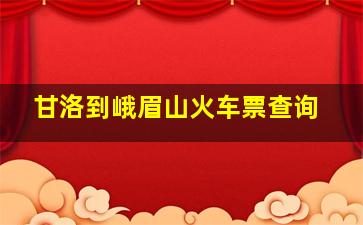 甘洛到峨眉山火车票查询